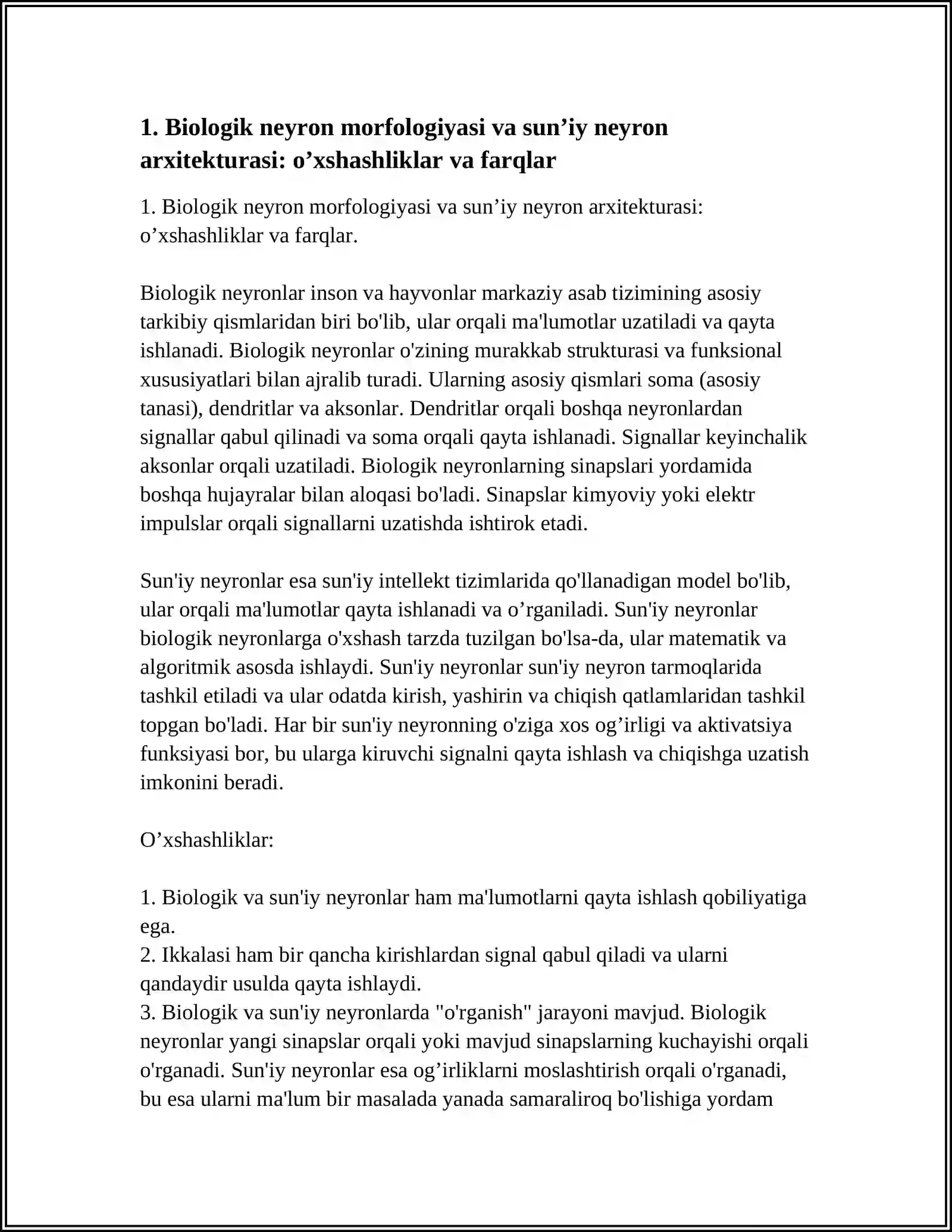 1. Biologik neyron morfologiyasi va sun'iy neyron arxitekturasi: o'xshashliklar va farqlar

1. Biologik neyron morfologiyasi va sun'iy neyron arxitekturasi: o'xshashliklar va farqlar.

Biologik neyronlar inson va hayvonlar markaziy asab tizimining asosiy tarkibiy qismlaridan biri bo'lib, ular orqali ma'lumotlar uzatiladi va qayta ishlanadi. Biologik neyronlar o'zining murakkab strukturasi va funksional xususiyatlari bilan ajralib turadi. Ularning asosiy qismlari soma (asosiy tanasi), dendritlar va aksonlar. Dendritlar orqali boshqa neyronlardan signallar qabul qilinadi va soma orqali qayta ishlanadi. Signallar keyinchalik aksonlar orqali uzatiladi. Biologik neyronlarning sinapslari yordamida boshqa hujayralar bilan aloqasi bo'ladi. Sinapslar kimyoviy yoki elektr impulslar orqali signallarni uzatishda ishtirok etadi.

Sun'iy neyronlar esa sun'iy intellekt tizimlarida qo'llanadigan model bo'lib, ular orqali ma'lumotlar qayta ishlanadi va o'rganiladi. Sun'iy neyronlar biologik neyronlarga o'xshash tarzda tuzilgan bo'lsa-da, ular matematik va algoritmik asosda ishlaydi. Sun'iy neyronlar sun'iy neyron tarmoqlarida tashkil etiladi va ular odatda kirish, yashirin va chiqish qatlamlaridan tashkil topgan bo'ladi. Har bir sun'iy neyronning o'ziga xos og'irligi va aktivatsiya funksiyasi bor, bu ularga kiruvchi signalni qayta ishlash va chiqishga uzatish imkonini beradi.

O'xshashliklar:

1. Biologik va sun'iy neyronlar ham ma'lumotlarni qayta ishlash qobiliyatiga ega.
2. Ikkalasi ham bir qancha kirishlardan signal qabul qiladi va ularni qandaydir usulda qayta ishlaydi.
3. Biologik va sun'iy neyronlarda "o'rganish" jarayoni mavjud. Biologik neyronlar yangi sinapslar orqali yoki mavjud sinapslarning kuchayishi orqali o'rganadi. Sun'iy neyronlar esa og'irliklarni moslashtirish orqali o'rganadi, bu esa ularni ma'lum bir masalada yanada samaraliroq bo'lishiga yordam